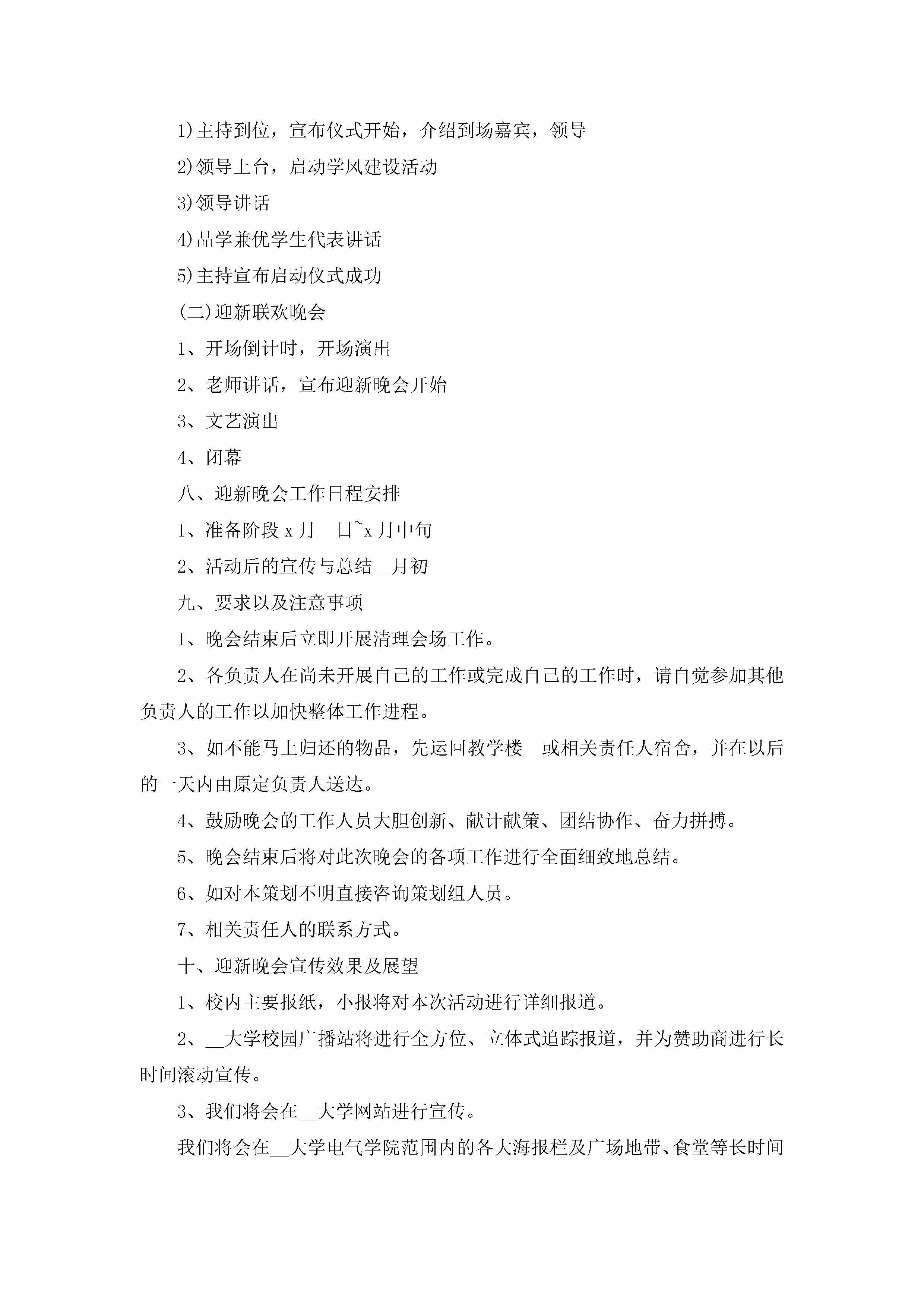 1)主持到位，宣布仪式开始，介绍到场嘉宾，领导

2)领导上台，启动学风建设活动

3)领导讲话

4)品学兼优学生代表讲话

5)主持宣布启动仪式成功

(二)迎新联欢晚会

1、开场倒计时，开场演出

2、老师讲话，宣布迎新晚会开始

3、文艺演出

4、闭幕

八、迎新晚会工作日程安排

1、准备阶段 x 月__日~x 月中旬

2、活动后的宣传与总结__月初

九、要求以及注意事项

1、晚会结束后立即开展清理会场工作。

2、各负责人在尚未开展自己的工作或完成自己的工作时，请自觉参加其他负责人的工作以加快整体工作进程。

3、如不能马上归还的物品，先运回教学楼__或相关责任人宿舍，并在以后的一天内由原定负责人送达。

4、鼓励晚会的工作人员大胆创新、献计献策、团结协作、奋力拼搏。

5、晚会结束后将对此次晚会的各项工作进行全面细致地总结。

6、如对本策划不明直接咨询策划组人员。

7、相关责任人的联系方式。

十、迎新晚会宣传效果及展望

1、校内主要报纸，小报将对本次活动进行详细报道。

2、__大学校园广播站将进行全方位、立体式追踪报道，并为赞助商进行长时间滚动宣传。

3、我们将会在__大学网站进行宣传。

我们将会在__大学电气学院范围内的各大海报栏及广场地带、食堂等长时间